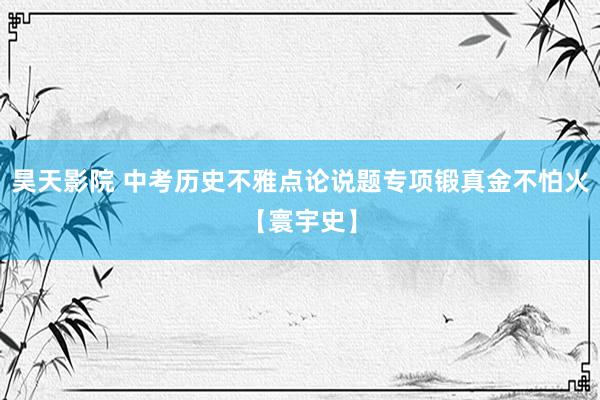 昊天影院 中考历史不雅点论说题专项锻真金不怕火【寰宇史】